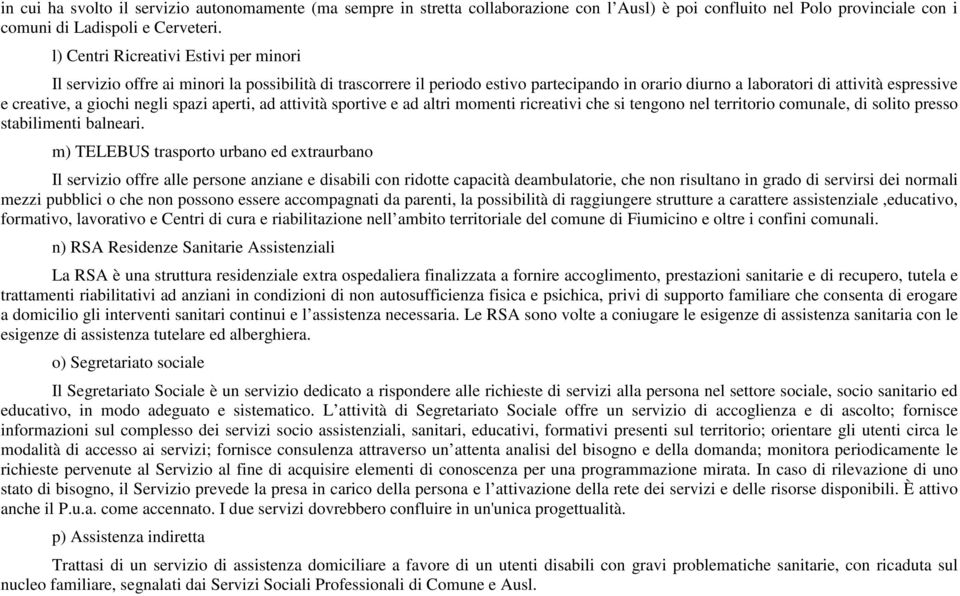 in cui ha svolto il servizio autonomamente (ma sempre in stretta collaborazione con l'Ausl) è poi confluito nel Polo provinciale con i comuni di Ladispoli e Cerveteri.

l) Centri Ricreativi Estivi per minori

Il servizio offre ai minori la possibilità di trascorrere il periodo estivo partecipando in orario diurno a laboratori di attività espressive e creative, a giochi negli spazi aperti, ad attività sportive e ad altri momenti ricreativi che si tengono nel territorio comunale, di solito presso stabilimenti balneari.

m) TELEBUS trasporto urbano ed extraurbano

Il servizio offre alle persone anziane e disabili con ridotte capacità deambulatorie, che non risultano in grado di servirsi dei normali mezzi pubblici o che non possono essere accompagnati da parenti, la possibilità di raggiungere strutture a carattere assistenziale ,educativo, formativo, lavorativo e Centri di cura e riabilitazione nell'ambito territoriale del comune di Fiumicino e oltre i confini comunali.

n) RSA Residenze Sanitarie Assistenziali

La RSA è una struttura residenziale extra ospedaliera finalizzata a fornire accoglimento, prestazioni sanitarie e di recupero, tutela e trattamenti riabilitativi ad anziani in condizioni di non autosufficienza fisica e psichica, privi di supporto familiare che consenta di erogare a domicilio gli interventi sanitari continui e l'assistenza necessaria. Le RSA sono volte a coniugare le esigenze di assistenza sanitaria con le esigenze di assistenza tutelare ed alberghiera.

o) Segretariato sociale

Il Segretariato Sociale è un servizio dedicato a rispondere alle richieste di servizi alla persona nel settore sociale, socio sanitario ed educativo, in modo adeguato e sistematico. L'attività di Segretariato Sociale offre un servizio di accoglienza e di ascolto; fornisce informazioni sul complesso dei servizi socio assistenziali, sanitari, educativi, formativi presenti sul territorio; orientare gli utenti circa le modalità di accesso ai servizi; fornisce consulenza attraverso un'attenta analisi del bisogno e della domanda; monitora periodicamente le richieste pervenute al Servizio al fine di acquisire elementi di conoscenza per una programmazione mirata. In caso di rilevazione di uno stato di bisogno, il Servizio prevede la presa in carico della persona e l'attivazione della rete dei servizi e delle risorse disponibili. È attivo anche il P.u.a. come accennato. I due servizi dovrebbero confluire in un'unica progettualità.

p) Assistenza indiretta

Trattasi di un servizio di assistenza domiciliare a favore di un utenti disabili con gravi problematiche sanitarie, con ricaduta sul nucleo familiare, segnalati dai Servizi Sociali Professionali di Comune e Ausl.